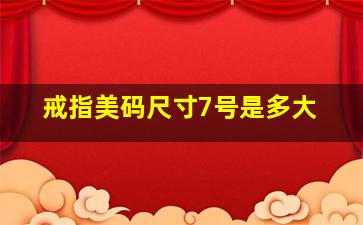 戒指美码尺寸7号是多大